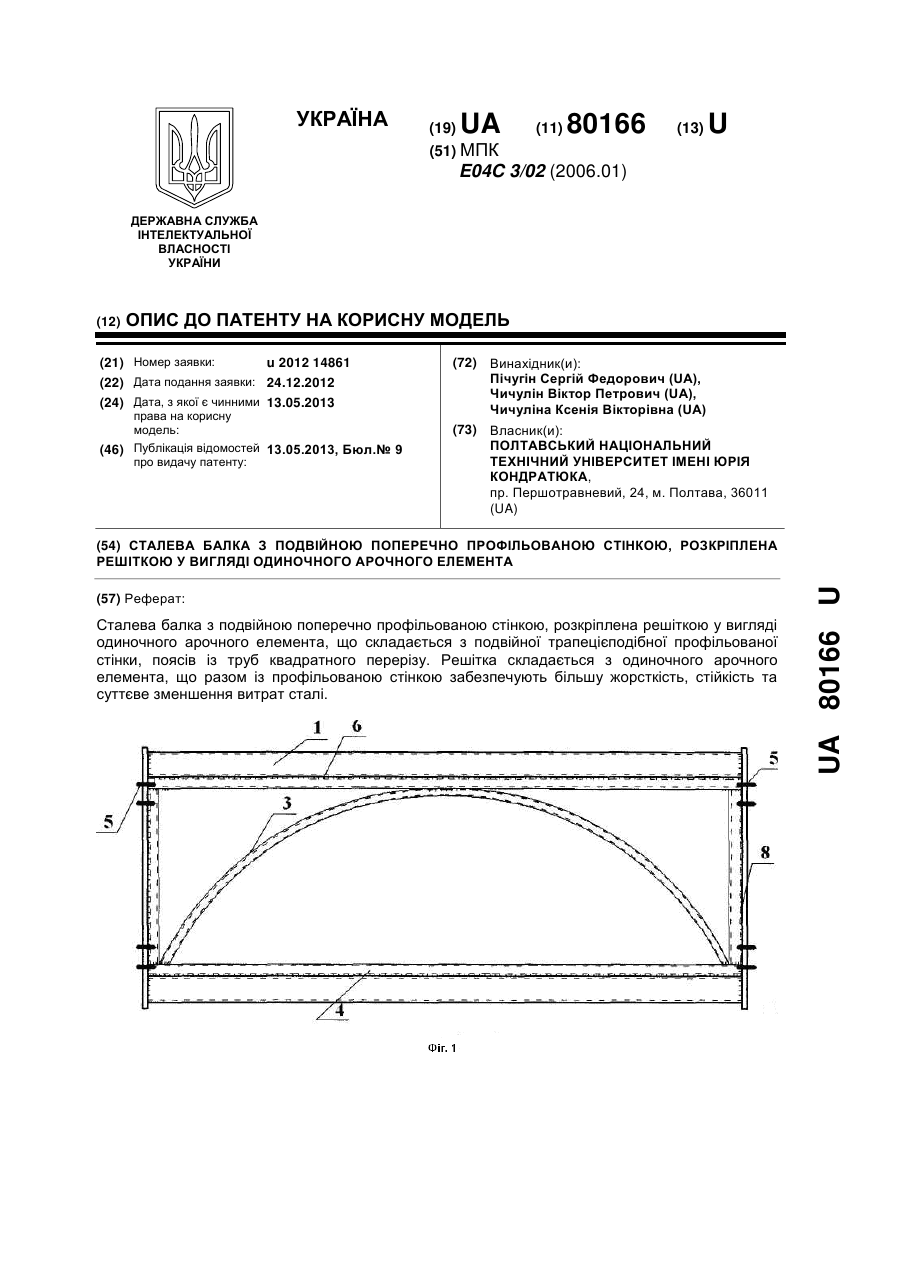 УКРАЇНА

(19) UA (11) 80166 (13) U

(51) МПК
E04C 3/02 (2006.01)

ДЕРЖАВНА СЛУЖБА ІНТЕЛЕКТУАЛЬНОЇ ВЛАСНОСТІ УКРАЇНИ

(12) ОПИС ДО ПАТЕНТУ НА КОРИСНУ МОДЕЛЬ

(21) Номер заявки: u 2012 14861
(22) Дата подання заявки: 24.12.2012
(24) Дата, з якої є чинними права на корисну модель: 13.05.2013
(46) Публікація відомостей про видачу патенту: 13.05.2013, Бюл.№ 9

(72) Винахідник(и):
Пічугін Сергій Федорович (UA),
Чичулін Віктор Петрович (UA),
Чичуліна Ксенія Вікторівна (UA)

(73) Власник(и):
ПОЛТАВСЬКИЙ НАЦІОНАЛЬНИЙ ТЕХНІЧНИЙ УНІВЕРСИТЕТ ІМЕНІ ЮРІЯ КОНДРАТЮКА,
пр. Першотравневий, 24, м. Полтава, 36011 (UA)

(54) СТАЛЕВА БАЛКА З ПОДВІЙНОЮ ПОПЕРЕЧНО ПРОФІЛЬОВАНОЮ СТІНКОЮ, РОЗКРІПЛЕНА РЕШІТКОЮ У ВИГЛЯДІ ОДИНОЧНОГО АРОЧНОГО ЕЛЕМЕНТА

(57) Реферат:

Сталева балка з подвійною поперечно профільованою стінкою, розкріплена решіткою у вигляді одиночного арочного елемента, що складається з подвійної трапецієподібної профільованої стінки, поясів із труб квадратного перерізу. Решітка складається з одиночного арочного елемента, що разом із профільованою стінкою забезпечують більшу жорсткість, стійкість та суттєве зменшення витрат сталі.

1
6
5
5
3
8
4

Фіг. 1

UA 80166 U